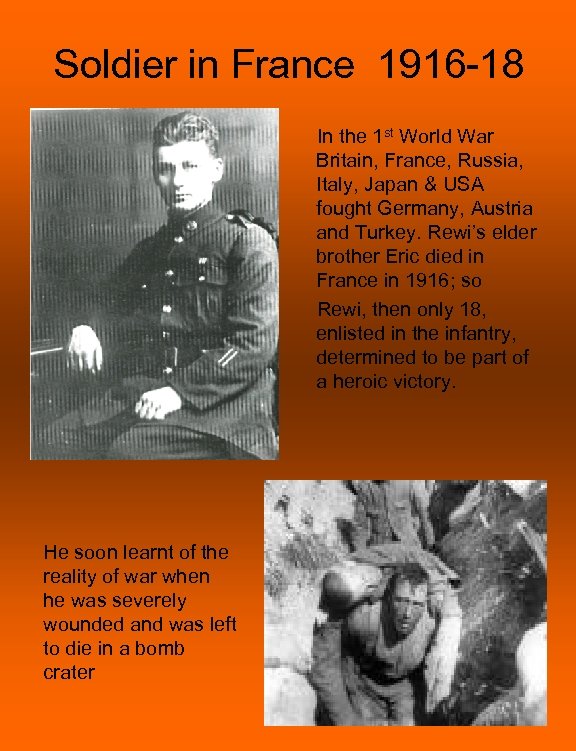 Soldier in France 1916-18

In the 1st World War Britain, France, Russia, Italy, Japan & USA fought Germany, Austria and Turkey. Rewi's elder brother Eric died in France in 1916; so

Rewi, then only 18, enlisted in the infantry, determined to be part of a heroic victory.

He soon learnt of the reality of war when he was severely wounded and was left to die in a bomb crater